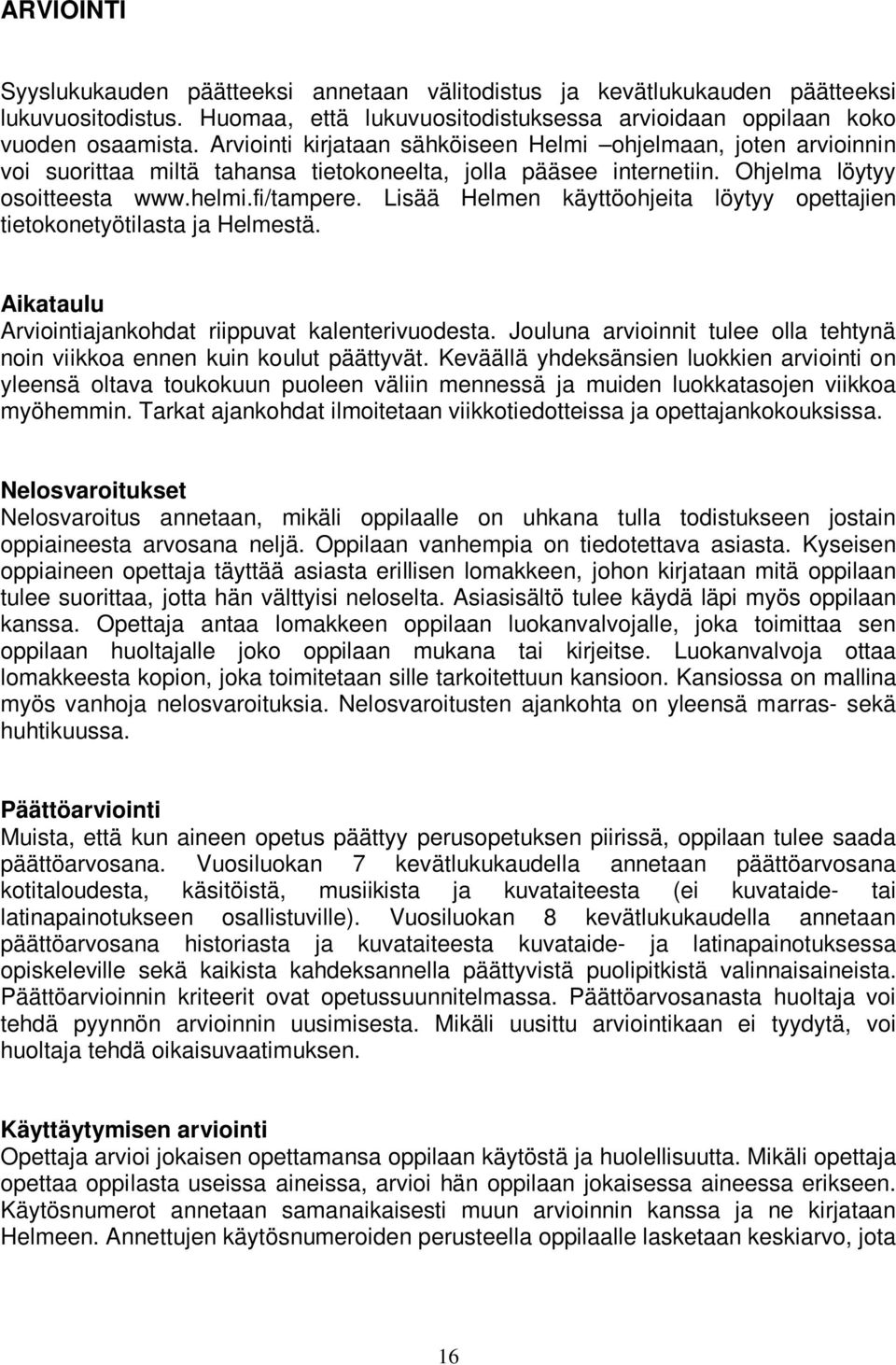 ARVIOINTI

Syyslukukauden päätteeksi annetaan välitodistus ja kevätlukukauden päätteeksi lukuvuositodistus. Huomaa, että lukuvuositodistuksessa arvioidaan oppilaan koko vuoden osaamista. Arviointi kirjataan sähköiseen Helmi –ohjelmaan, joten arvioinnin voi suorittaa miltä tahansa tietokoneelta, jolla pääsee internetiin. Ohjelma löytyy osoitteesta www.helmi.fi/tampere. Lisää Helmen käyttöohjeita löytyy opettajien tietokonetyötilasta ja Helmestä.

Aikataulu
Arviointiajankohdat riippuvat kalenterivuodesta. Jouluna arvioinnit tulee olla tehtynä noin viikkoa ennen kuin koulut päättyvät. Keväällä yhdeksänsien luokkien arviointi on yleensä oltava toukokuun puoleen väliin mennessä ja muiden luokkatasojen viikkoa myöhemmin. Tarkat ajankohdat ilmoitetaan viikkotiedotteissa ja opettajankokouksissa.

Nelosvaroitukset
Nelosvaroitus annetaan, mikäli oppilaalle on uhkana tulla todistukseen jostain oppiaineesta arvosana neljä. Oppilaan vanhempia on tiedotettava asiasta. Kyseisen oppiaineen opettaja täyttää asiasta erillisen lomakkeen, johon kirjataan mitä oppilaan tulee suorittaa, jotta hän välttyisi neloselta. Asiasisältö tulee käydä läpi myös oppilaan kanssa. Opettaja antaa lomakkeen oppilaan luokanvalvojalle, joka toimittaa sen oppilaan huoltajalle joko oppilaan mukana tai kirjeitse. Luokanvalvoja ottaa lomakkeesta kopion, joka toimitetaan sille tarkoitettuun kansioon. Kansiossa on mallina myös vanhoja nelosvaroituksia. Nelosvaroitusten ajankohta on yleensä marras- sekä huhtikuussa.

Päättöarviointi
Muista, että kun aineen opetus päättyy perusopetuksen piirissä, oppilaan tulee saada päättöarvosana. Vuosiluokan 7 kevätlukukaudella annetaan päättöarvosana kotitaloudesta, käsitöistä, musiikista ja kuvataiteesta (ei kuvataide- tai latinapainotukseen osallistuville). Vuosiluokan 8 kevätlukukaudella annetaan päättöarvosana historiasta ja kuvataiteesta kuvataide- ja latinapainotuksessa opiskeleville sekä kaikista kahdeksannella päättyvistä puolipitkistä valinnaisaineista. Päättöarvioinnin kriteerit ovat opetussuunnitelmassa. Päättöarvosanasta huoltaja voi tehdä pyynnön arvioinnin uusimisesta. Mikäli uusittu arviointikaan ei tyydytä, voi huoltaja tehdä oikaisuvaatimuksen.

Käyttäytymisen arviointi
Opettaja arvioi jokaisen opettamansa oppilaan käytöstä ja huolellisuutta. Mikäli opettaja opettaa oppilasta useissa aineissa, arvioi hän oppilaan jokaisessa aineessa erikseen. Käytösnumerot annetaan samanaikaisesti muun arvioinnin kanssa ja ne kirjataan Helmeen. Annettujen käytösnumeroiden perusteella oppilaalle lasketaan keskiarvo, jota

16